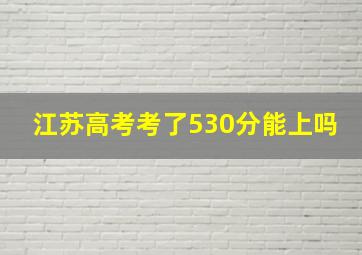 江苏高考考了530分能上吗